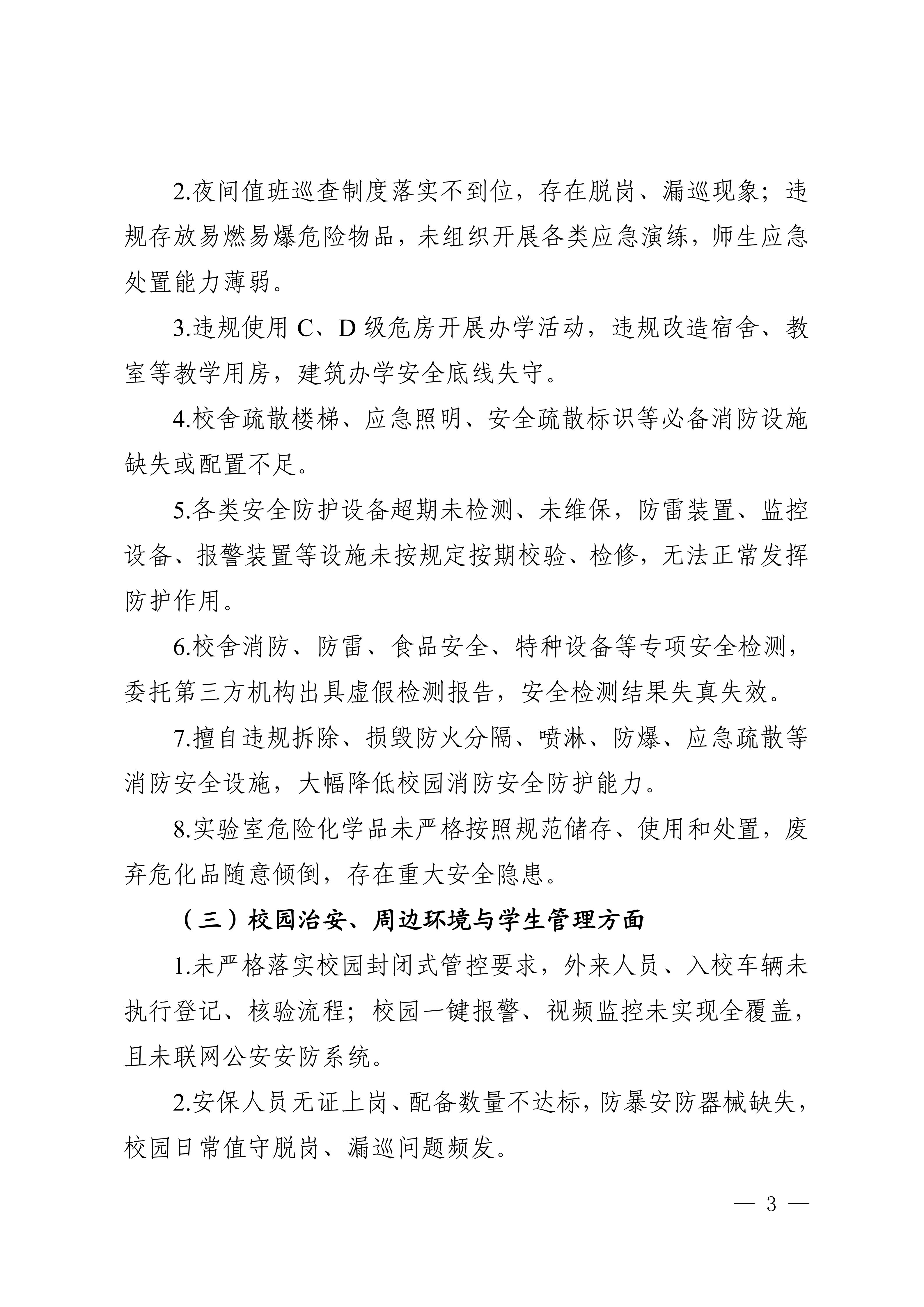 2.夜间值班巡查制度落实不到位，存在脱岗、漏巡现象；违规存放易燃易爆危险物品，未组织开展各类应急演练，师生应急处置能力薄弱。

3.违规使用 C、D 级危房开展办学活动，违规改造宿舍、教室等教学用房，建筑办学安全底线失守。

4.校舍疏散楼梯、应急照明、安全疏散标识等必备消防设施缺失或配置不足。

5.各类安全防护设备超期未检测、未维保，防雷装置、监控设备、报警装置等设施未按规定按期校验、检修，无法正常发挥防护作用。

6.校舍消防、防雷、食品安全、特种设备等专项安全检测，委托第三方机构出具虚假检测报告，安全检测结果失真失效。

7.擅自违规拆除、损毁防火分隔、喷淋、防爆、应急疏散等消防安全设施，大幅降低校园消防安全防护能力。

8.实验室危险化学品未严格按照规范储存、使用和处置，废弃危化品随意倾倒，存在重大安全隐患。

（三）校园治安、周边环境与学生管理方面

1.未严格落实校园封闭式管控要求，外来人员、入校车辆未执行登记、核验流程；校园一键报警、视频监控未实现全覆盖，且未联网公安安防系统。

2.安保人员无证上岗、配备数量不达标，防暴安防器械缺失，校园日常值守脱岗、漏巡问题频发。

— 3 —